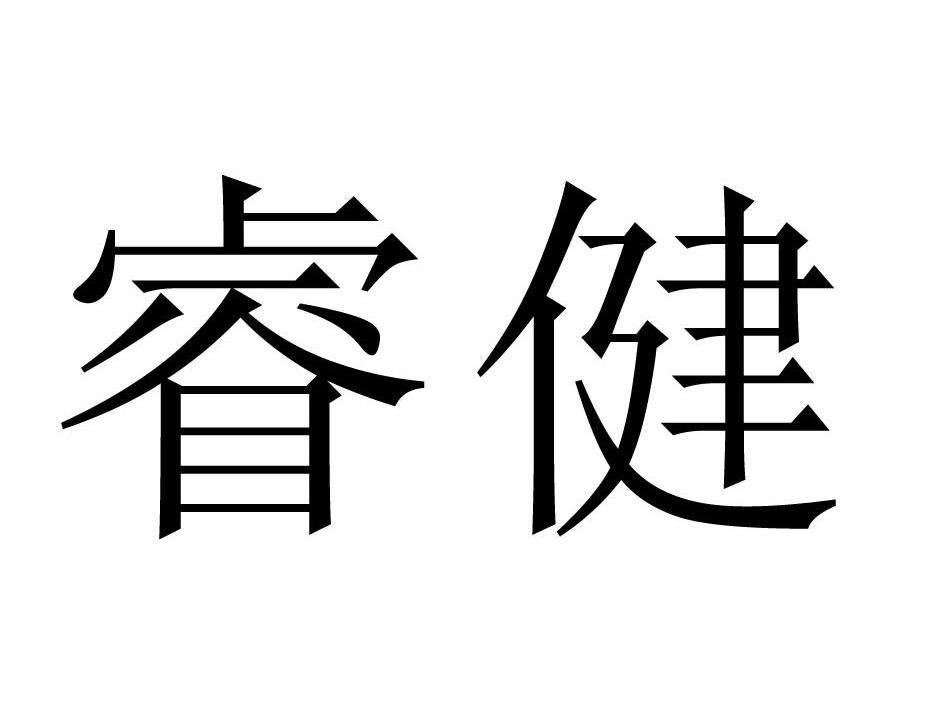 睿健